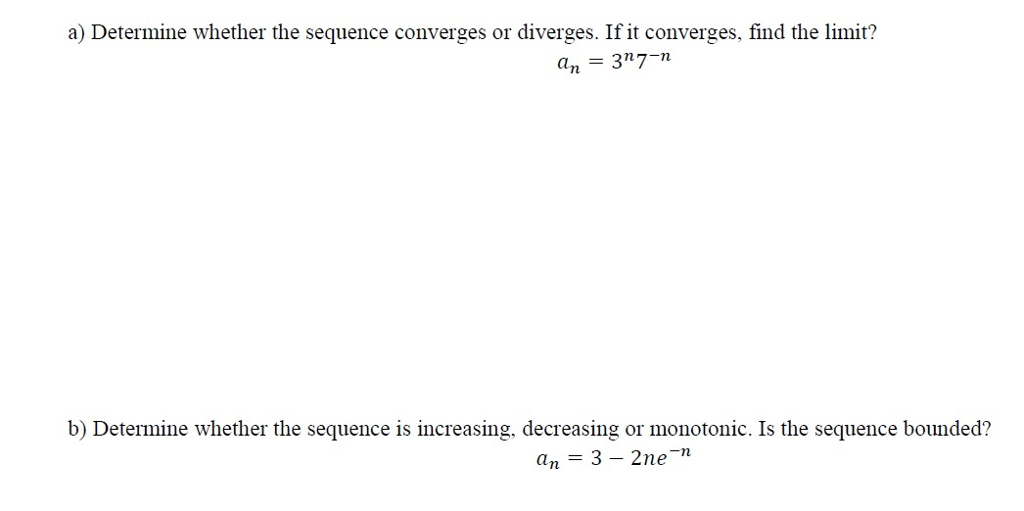 a) Determine whether the sequence converges or diverges. If it converges, find the limit?

$a_n = 3^n 7^{-n}$

b) Determine whether the sequence is increasing, decreasing or monotonic. Is the sequence bounded?

$a_n = 3 - 2ne^{-n}$